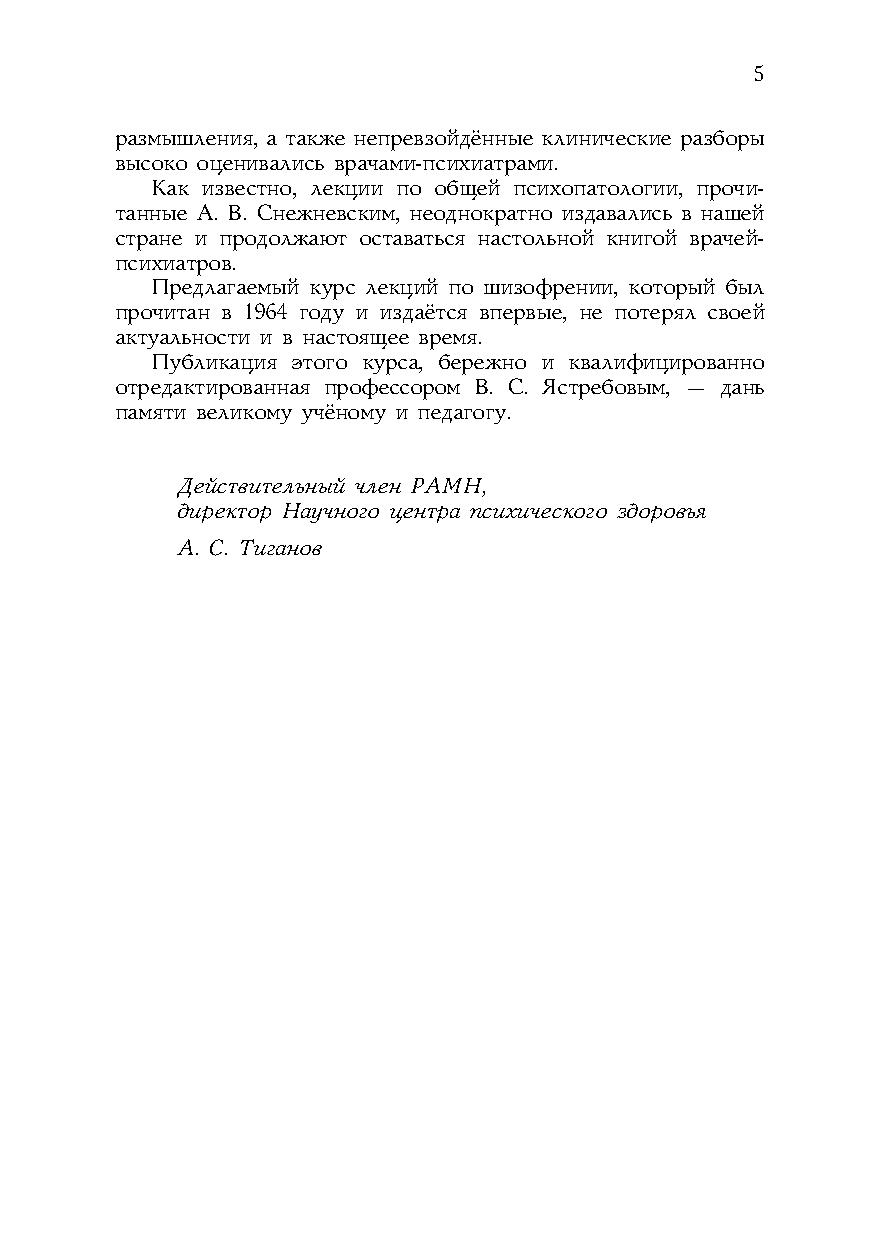 5

размышления, а также непревзойдённые клинические разборы высоко оценивались врачами-психиатрами.

Как известно, лекции по общей психопатологии, прочитанные А. В. Снежневским, неоднократно издавались в нашей стране и продолжают оставаться настольной книгой врачей-психиатров.

Предлагаемый курс лекций по шизофрении, который был прочитан в 1964 году и издаётся впервые, не потерял своей актуальности и в настоящее время.

Публикация этого курса, бережно и квалифицированно отредактированная профессором В. С. Ястребовым, — дань памяти великому учёному и педагогу.

Действительный член РАМН,
директор Научного центра психического здоровья

А. С. Тиганов